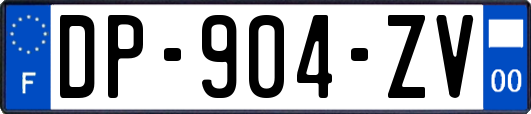 F
DP-904-ZV
00